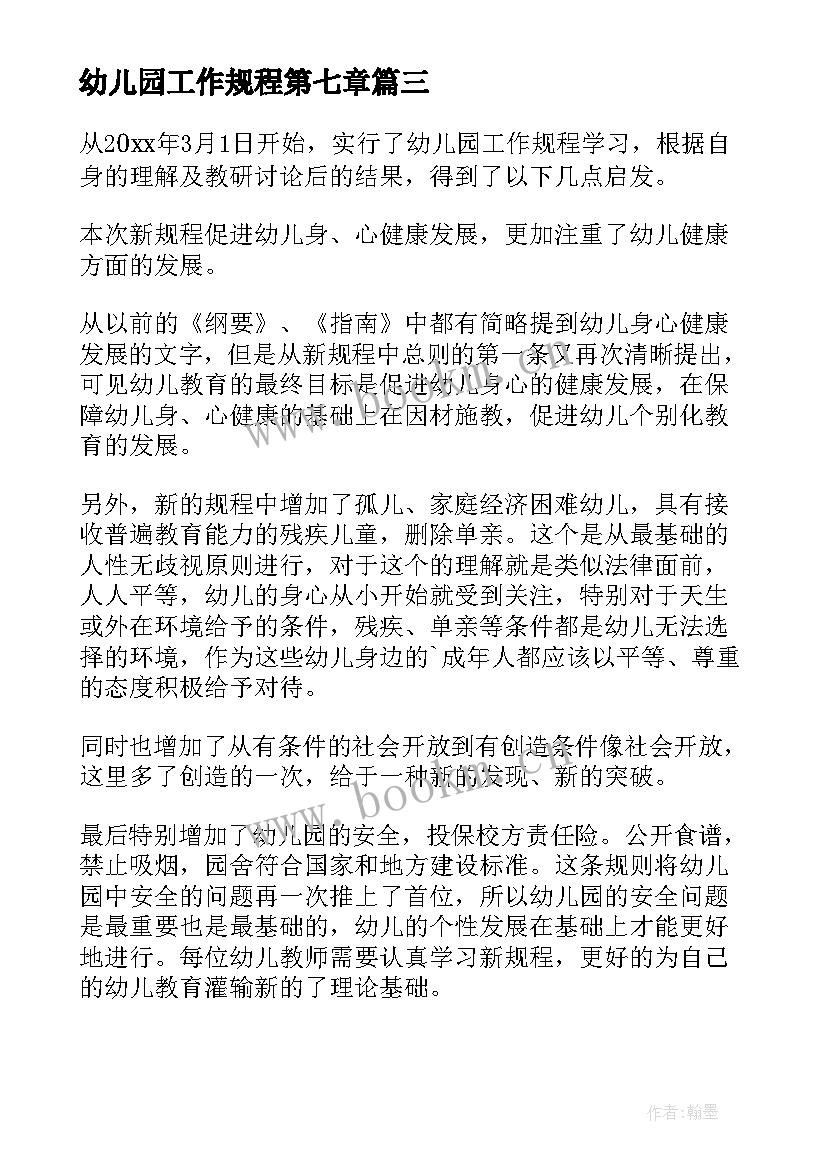 幼儿园工作规程第七章篇三

从20xx年3月1日开始，实行了幼儿园工作规程学习，根据自身的理解及教研讨论后的结果，得到了以下几点启发。

本次新规程促进幼儿身、心健康发展，更加注重了幼儿健康方面的发展。

从以前的《纲要》、《指南》中都有简略提到幼儿身心健康发展的文字，但是从新规程中总则的第一条又再次清晰提出，可见幼儿教育的最终目标是促进幼儿身心的健康发展，在保障幼儿身、心健康的基础上在因材施教，促进幼儿个别化教育的发展。

另外，新的规程中增加了孤儿、家庭经济困难幼儿，具有接收普遍教育能力的残疾儿童，删除单亲。这个是从最基础的人性无歧视原则进行，对于这个的理解就是类似法律面前，人人平等，幼儿的身心从小开始就受到关注，特别对于天生或外在环境给予的条件，残疾、单亲等条件都是幼儿无法选择的环境，作为这些幼儿身边的`成年人都应该以平等、尊重的态度积极给予对待。

同时也增加了从有条件的社会开放到有创造条件像社会开放，这里多了创造的一次，给于一种新的发现、新的突破。

最后特别增加了幼儿园的安全，投保校方责任险。公开食谱，禁止吸烟，园舍符合国家和地方建设标准。这条规则将幼儿园中安全的问题再一次推上了首位，所以幼儿园的安全问题是最重要也是最基础的，幼儿的个性发展在基础上才能更好地进行。每位幼儿教师需要认真学习新规程，更好的为自己的幼儿教育灌输新的了理论基础。

www.bookm.com

作者:翰墨